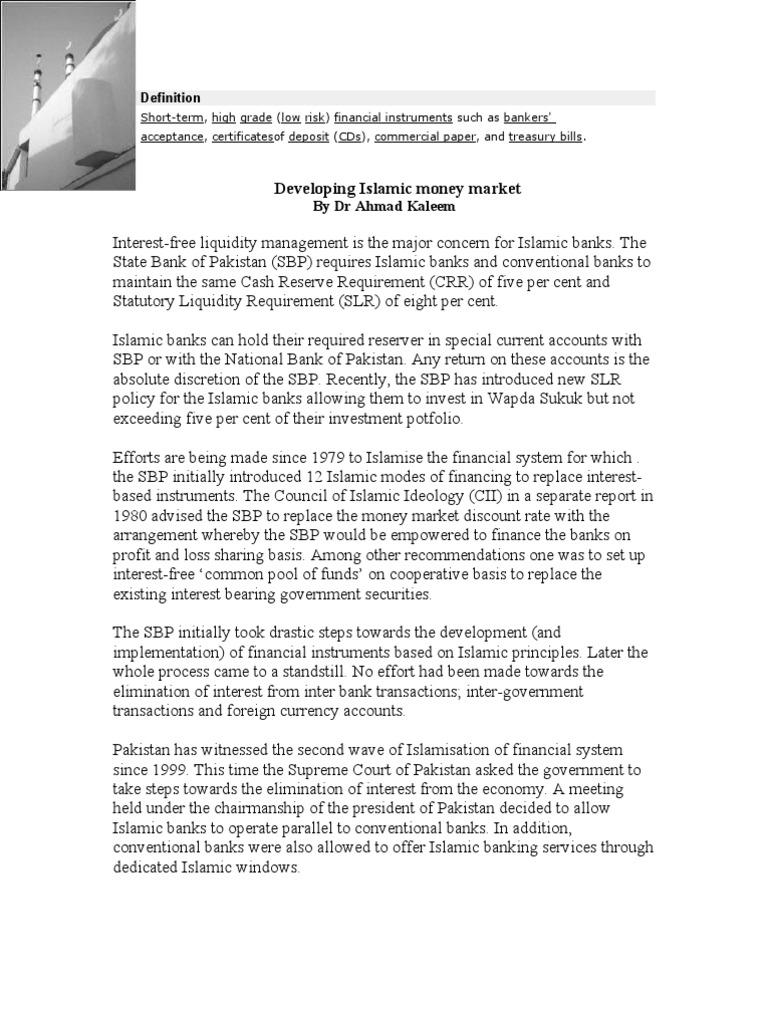 Definition

Short-term, high grade (low risk) financial instruments such as bankers' acceptance, certificatesof deposit (CDs), commercial paper, and treasury bills.

Developing Islamic money market
By Dr Ahmad Kaleem

Interest-free liquidity management is the major concern for Islamic banks. The State Bank of Pakistan (SBP) requires Islamic banks and conventional banks to maintain the same Cash Reserve Requirement (CRR) of five per cent and Statutory Liquidity Requirement (SLR) of eight per cent.

Islamic banks can hold their required reserver in special current accounts with SBP or with the National Bank of Pakistan. Any return on these accounts is the absolute discretion of the SBP. Recently, the SBP has introduced new SLR policy for the Islamic banks allowing them to invest in Wapda Sukuk but not exceeding five per cent of their investment potfolio.

Efforts are being made since 1979 to Islamise the financial system for which . the SBP initially introduced 12 Islamic modes of financing to replace interest-based instruments. The Council of Islamic Ideology (CII) in a separate report in 1980 advised the SBP to replace the money market discount rate with the arrangement whereby the SBP would be empowered to finance the banks on profit and loss sharing basis. Among other recommendations one was to set up interest-free 'common pool of funds' on cooperative basis to replace the existing interest bearing government securities.

The SBP initially took drastic steps towards the development (and implementation) of financial instruments based on Islamic principles. Later the whole process came to a standstill. No effort had been made towards the elimination of interest from inter bank transactions; inter-government transactions and foreign currency accounts.

Pakistan has witnessed the second wave of Islamisation of financial system since 1999. This time the Supreme Court of Pakistan asked the government to take steps towards the elimination of interest from the economy. A meeting held under the chairmanship of the president of Pakistan decided to allow Islamic banks to operate parallel to conventional banks. In addition, conventional banks were also allowed to offer Islamic banking services through dedicated Islamic windows.